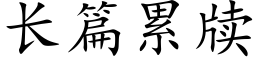 长篇累牍